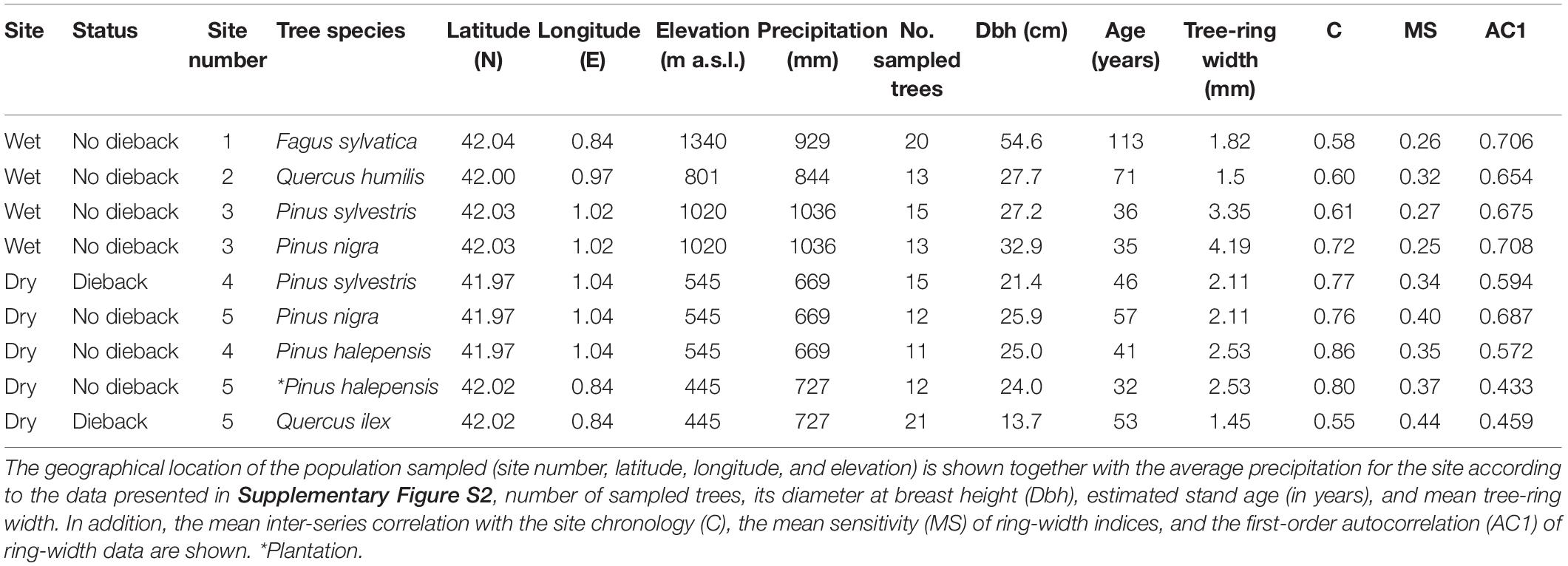 | Site | Status | Site number | Tree species | Latitude (N) | Longitude (E) | Elevation (m a.s.l.) | Precipitation (mm) | No. sampled trees | Dbh (cm) | Age (years) | Tree-ring width (mm) | C | MS | AC1 |
|---|---|---|---|---|---|---|---|---|---|---|---|---|---|---|
| Wet | No dieback | 1 | Fagus sylvatica | 42.04 | 0.84 | 1340 | 929 | 20 | 54.6 | 113 | 1.82 | 0.58 | 0.26 | 0.706 |
| Wet | No dieback | 2 | Quercus humilis | 42.00 | 0.97 | 801 | 844 | 13 | 27.7 | 71 | 1.5 | 0.60 | 0.32 | 0.654 |
| Wet | No dieback | 3 | Pinus sylvestris | 42.03 | 1.02 | 1020 | 1036 | 15 | 27.2 | 36 | 3.35 | 0.61 | 0.27 | 0.675 |
| Wet | No dieback | 3 | Pinus nigra | 42.03 | 1.02 | 1020 | 1036 | 13 | 32.9 | 35 | 4.19 | 0.72 | 0.25 | 0.708 |
| Dry | Dieback | 4 | Pinus sylvestris | 41.97 | 1.04 | 545 | 669 | 15 | 21.4 | 46 | 2.11 | 0.77 | 0.34 | 0.594 |
| Dry | No dieback | 5 | Pinus nigra | 41.97 | 1.04 | 545 | 669 | 12 | 25.9 | 57 | 2.11 | 0.76 | 0.40 | 0.687 |
| Dry | No dieback | 4 | Pinus halepensis | 41.97 | 1.04 | 545 | 669 | 11 | 25.0 | 41 | 2.53 | 0.86 | 0.35 | 0.572 |
| Dry | No dieback | 5 | *Pinus halepensis | 42.02 | 0.84 | 445 | 727 | 12 | 24.0 | 32 | 2.53 | 0.80 | 0.37 | 0.433 |
| Dry | Dieback | 5 | Quercus ilex | 42.02 | 0.84 | 445 | 727 | 21 | 13.7 | 53 | 1.45 | 0.55 | 0.44 | 0.459 |

The geographical location of the population sampled (site number, latitude, longitude, and elevation) is shown together with the average precipitation for the site according to the data presented in Supplementary Figure S2, number of sampled trees, its diameter at breast height (Dbh), estimated stand age (in years), and mean tree-ring width. In addition, the mean inter-series correlation with the site chronology (C), the mean sensitivity (MS) of ring-width indices, and the first-order autocorrelation (AC1) of ring-width data are shown. *Plantation.